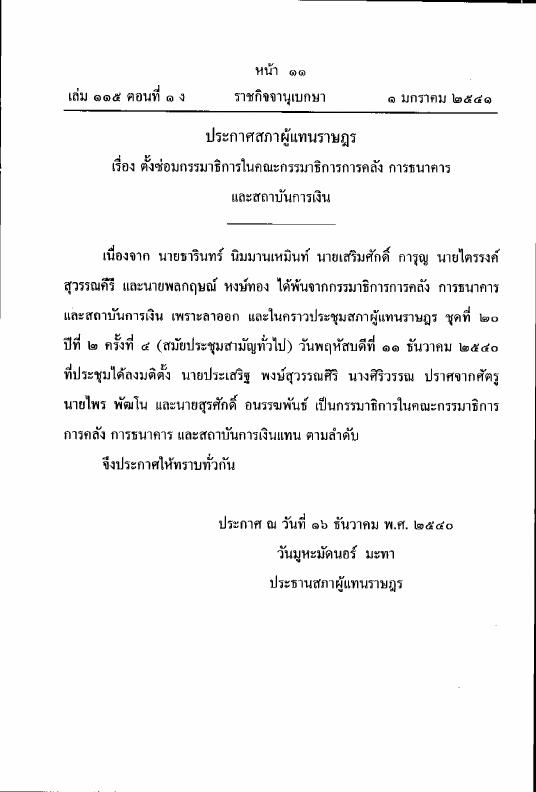 หน้า ๑๑
เล่ม ๑๑๕ ตอนที่ ๑ ง ราชกิจจานุเบกษา ๑ มกราคม ๒๕๔๑

ประกาศสภาผู้แทนราษฎร
เรื่อง ตั้งซ่อมกรรมาธิการในคณะกรรมาธิการการคลัง การธนาคาร และสถาบันการเงิน

เนื่องจาก นายธารินทร์ นิมมานเหมินท์ นายเสริมศักดิ์ การุญ นายไตรรงค์ สุวรรณคีรี และนายพลกฤษณ์ หงษ์ทอง ได้พ้นจากกรรมาธิการการคลัง การธนาคาร และสถาบันการเงิน เพราะลาออก และในคราวประชุมสภาผู้แทนราษฎร ชุดที่ ๒๐ ปีที่ ๒ ครั้งที่ ๔ (สมัยประชุมสามัญทั่วไป) วันพฤหัสบดีที่ ๑๑ ธันวาคม ๒๕๔๐ ที่ประชุมได้ลงมติตั้ง นายประเสริฐ พงษ์สุวรรณศิริ นางศิริวรรณ ปราศจากศัตรู นายไพร พัฒโน และนายสุรศักดิ์ อนรรฆพันธ์ เป็นกรรมาธิการในคณะกรรมาธิการการคลัง การธนาคาร และสถาบันการเงินแทน ตามลำดับ

จึงประกาศให้ทราบทั่วกัน

ประกาศ ณ วันที่ ๑๖ ธันวาคม พ.ศ. ๒๕๔๐
วันมูหะมัดนอร์ มะทา
ประธานสภาผู้แทนราษฎร